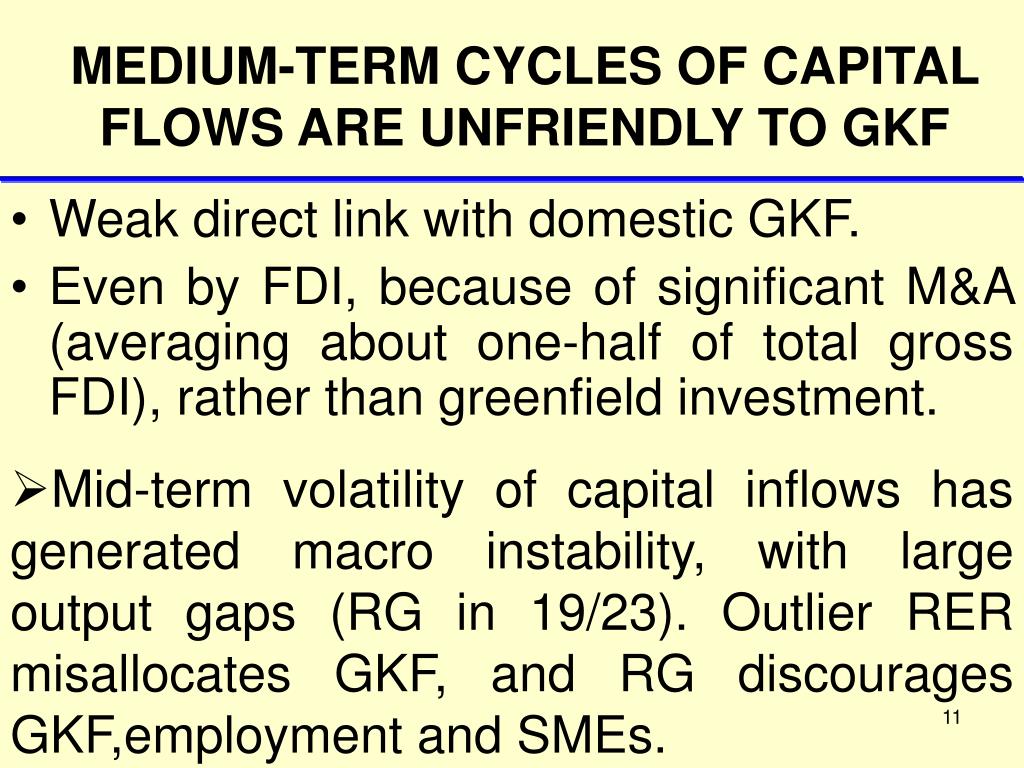 MEDIUM-TERM CYCLES OF CAPITAL FLOWS ARE UNFRIENDLY TO GKF

• Weak direct link with domestic GKF.
• Even by FDI, because of significant M&A (averaging about one-half of total gross FDI), rather than greenfield investment.

➢Mid-term volatility of capital inflows has generated macro instability, with large output gaps (RG in 19/23). Outlier RER misallocates GKF, and RG discourages GKF,employment and SMEs.

11